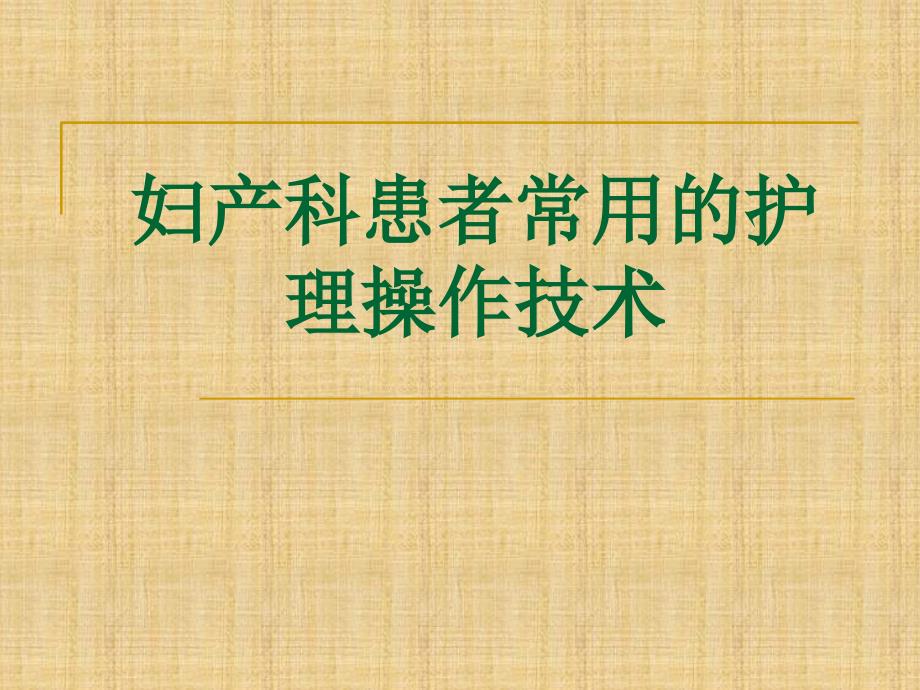 妇产科患者常用的护理操作技术